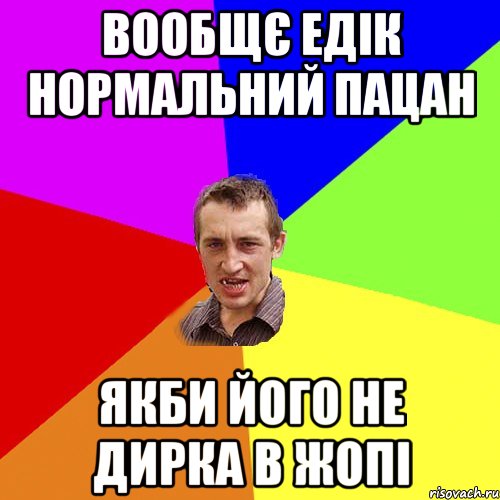 ВООБЩЄ ЕДІК НОРМАЛЬНИЙ ПАЦАН

ЯКБИ ЙОГО НЕ ДИРКА В ЖОПІ

risovach.ru